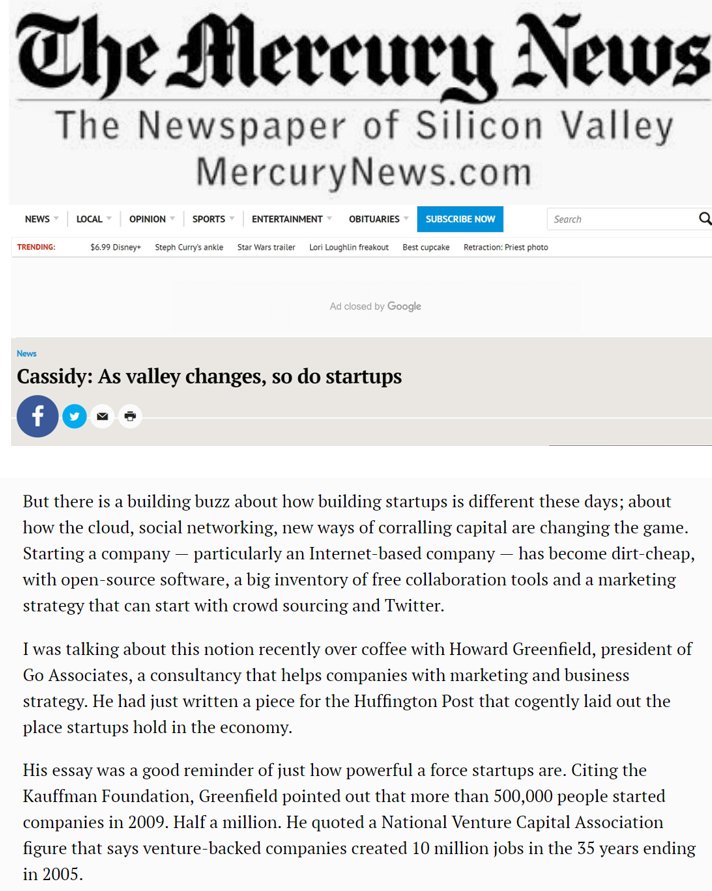 The Mercury News
The Newspaper of Silicon Valley
MercuryNews.com

NEWS LOCAL OPINION SPORTS ENTERTAINMENT OBITUARIES SUBSCRIBE NOW Search

TRENDING: $6.99 Disney+ Steph Curry's ankle Star Wars trailer Lori Loughlin freakout Best cupcake Retraction: Priest photo

Ad closed by Google

News

Cassidy: As valley changes, so do startups

But there is a building buzz about how building startups is different these days; about how the cloud, social networking, new ways of corralling capital are changing the game. Starting a company — particularly an Internet-based company — has become dirt-cheap, with open-source software, a big inventory of free collaboration tools and a marketing strategy that can start with crowd sourcing and Twitter.

I was talking about this notion recently over coffee with Howard Greenfield, president of Go Associates, a consultancy that helps companies with marketing and business strategy. He had just written a piece for the Huffington Post that cogently laid out the place startups hold in the economy.

His essay was a good reminder of just how powerful a force startups are. Citing the Kauffman Foundation, Greenfield pointed out that more than 500,000 people started companies in 2009. Half a million. He quoted a National Venture Capital Association figure that says venture-backed companies created 10 million jobs in the 35 years ending in 2005.